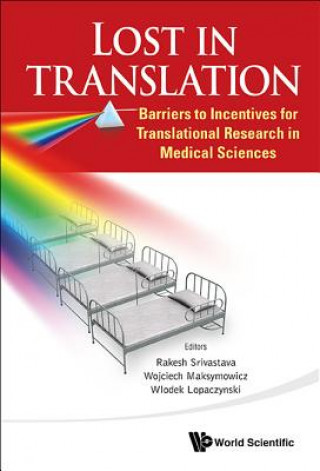 LOST IN TRANSLATION

Barriers to Incentives for Translational Research in Medical Sciences

Editors

Rakesh Srivastava
Wojciech Maksymowicz
Wlodek Lopaczynski

World Scientific